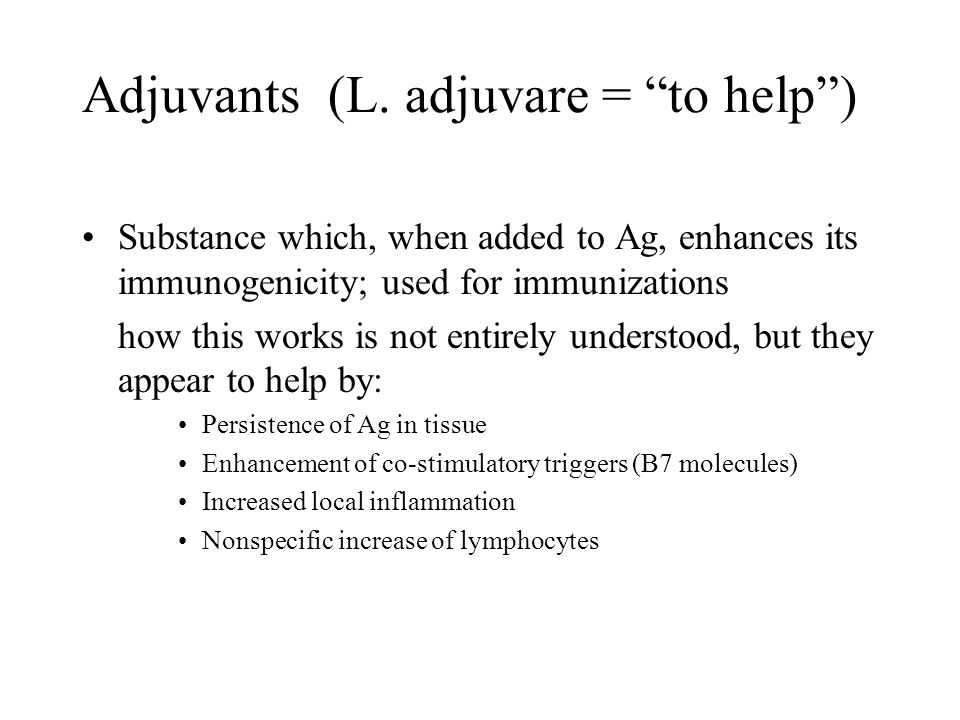 Adjuvants (L. adjuvare = “to help”)

• Substance which, when added to Ag, enhances its immunogenicity; used for immunizations

how this works is not entirely understood, but they appear to help by:

• Persistence of Ag in tissue
• Enhancement of co-stimulatory triggers (B7 molecules)
• Increased local inflammation
• Nonspecific increase of lymphocytes